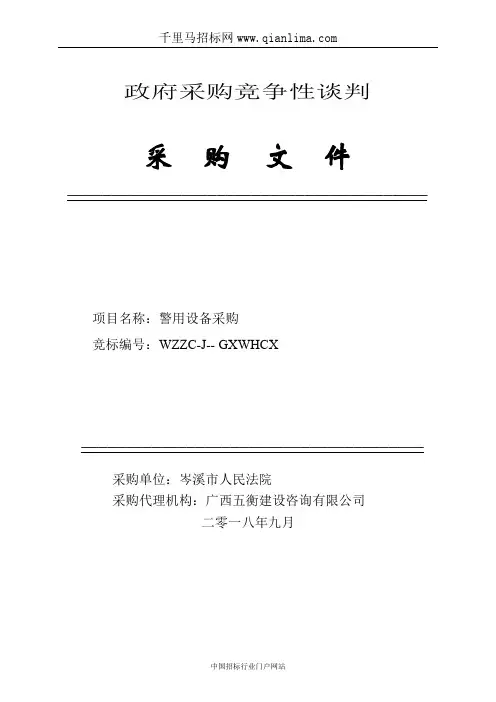 千里马招标网 www.qianlima.com

政府采购竞争性谈判

采 购 文 件

项目名称：警用设备采购

竞标编号：WZZC-J-- GXWHCX

采购单位：岑溪市人民法院

采购代理机构：广西五衡建设咨询有限公司

二零一八年九月

中国招标行业门户网站